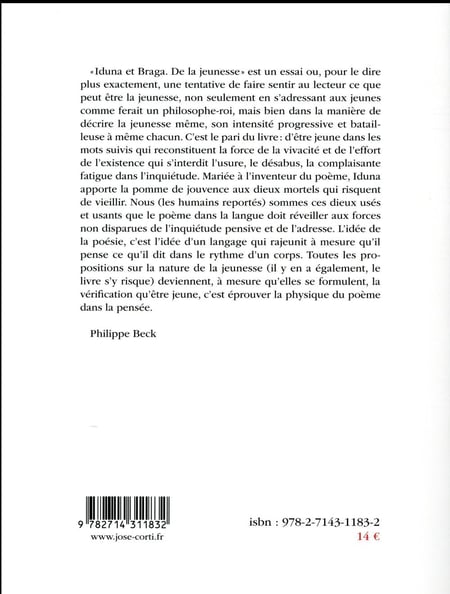 « Iduna et Braga. De la jeunesse » est un essai ou, pour le dire plus exactement, une tentative de faire sentir au lecteur ce que peut être la jeunesse, non seulement en s'adressant aux jeunes comme ferait un philosophe-roi, mais bien dans la manière de décrire la jeunesse même, son intensité progressive et batailleuse à même chacun. C'est le pari du livre : d'être jeune dans les mots suivis qui reconstituent la force de la vivacité et de l'effort de l'existence qui s'interdit l'usure, le désabus, la complaisante fatigue dans l'inquiétude. Mariée à l'inventeur du poème, Iduna apporte la pomme de jouvence aux dieux mortels qui risquent de vieillir. Nous (les humains reportés) sommes ces dieux usés et usants que le poème dans la langue doit réveiller aux forces non disparues de l'inquiétude pensive et de l'adresse. L'idée de la poésie, c'est l'idée d'un langage qui rajeunit à mesure qu'il pense ce qu'il dit dans le rythme d'un corps. Toutes les propositions sur la nature de la jeunesse (il y en a également, le livre s'y risque) deviennent, à mesure qu'elles se formulent, la vérification qu'être jeune, c'est éprouver la physique du poème dans la pensée.

Philippe Beck

9 782714 311832
www.jose-corti.fr

isbn : 978-2-7143-1183-2
14 €